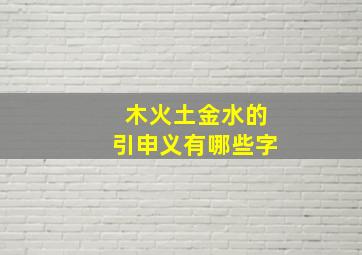 木火土金水的
引申义有哪些字